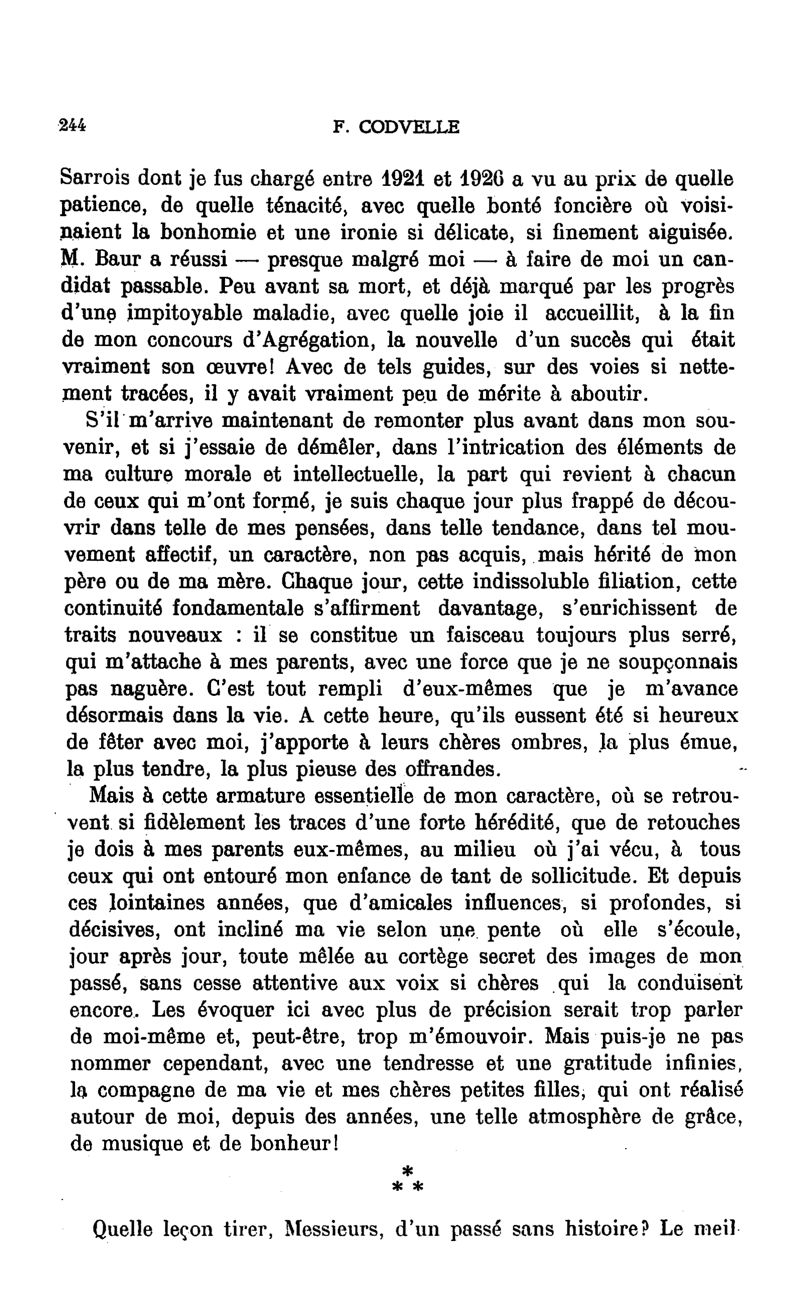 244 F. CODVELLE

Sarrois dont je fus chargé entre 1921 et 1926 a vu au prix de quelle patience, de quelle ténacité, avec quelle bonté foncière où voisinaient la bonhomie et une ironie si délicate, si finement aiguisée. M. Baur a réussi — presque malgré moi — à faire de moi un candidat passable. Peu avant sa mort, et déjà marqué par les progrès d'une impitoyable maladie, avec quelle joie il accueillit, à la fin de mon concours d'Agrégation, la nouvelle d'un succès qui était vraiment son œuvre! Avec de tels guides, sur des voies si nettement tracées, il y avait vraiment peu de mérite à aboutir.

S'il m'arrive maintenant de remonter plus avant dans mon souvenir, et si j'essaie de démêler, dans l'intrication des éléments de ma culture morale et intellectuelle, la part qui revient à chacun de ceux qui m'ont formé, je suis chaque jour plus frappé de découvrir dans telle de mes pensées, dans telle tendance, dans tel mouvement affectif, un caractère, non pas acquis, mais hérité de mon père ou de ma mère. Chaque jour, cette indissoluble filiation, cette continuité fondamentale s'affirment davantage, s'enrichissent de traits nouveaux : il se constitue un faisceau toujours plus serré, qui m'attache à mes parents, avec une force que je ne soupçonnais pas naguère. C'est tout rempli d'eux-mêmes que je m'avance désormais dans la vie. A cette heure, qu'ils eussent été si heureux de fêter avec moi, j'apporte à leurs chères ombres, la plus émue, la plus tendre, la plus pieuse des offrandes.

Mais à cette armature essentielle de mon caractère, où se retrouvent si fidèlement les traces d'une forte hérédité, que de retouches je dois à mes parents eux-mêmes, au milieu où j'ai vécu, à tous ceux qui ont entouré mon enfance de tant de sollicitude. Et depuis ces lointaines années, que d'amicales influences, si profondes, si décisives, ont incliné ma vie selon une pente où elle s'écoule, jour après jour, toute mêlée au cortège secret des images de mon passé, sans cesse attentive aux voix si chères qui la conduisent encore. Les évoquer ici avec plus de précision serait trop parler de moi-même et, peut-être, trop m'émouvoir. Mais puis-je ne pas nommer cependant, avec une tendresse et une gratitude infinies, la compagne de ma vie et mes chères petites filles, qui ont réalisé autour de moi, depuis des années, une telle atmosphère de grâce, de musique et de bonheur!

*
* *

Quelle leçon tirer, Messieurs, d'un passé sans histoire? Le meil-